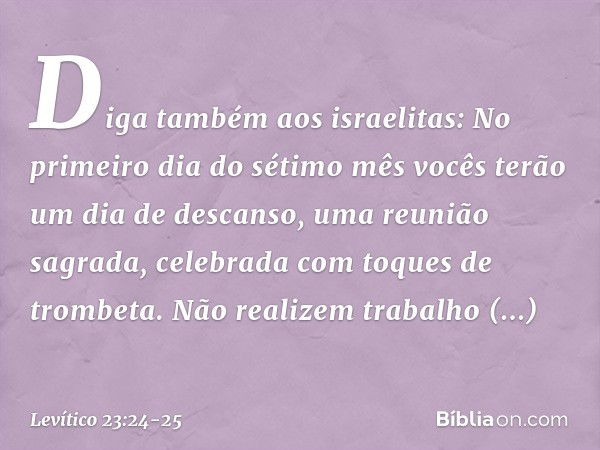 Diga também aos israelitas: No primeiro dia do sétimo mês vocês terão um dia de descanso, uma reunião sagrada, celebrada com toques de trombeta. Não realizem trabalho (...)

Levítico 23:24-25

Bíbliaon.com